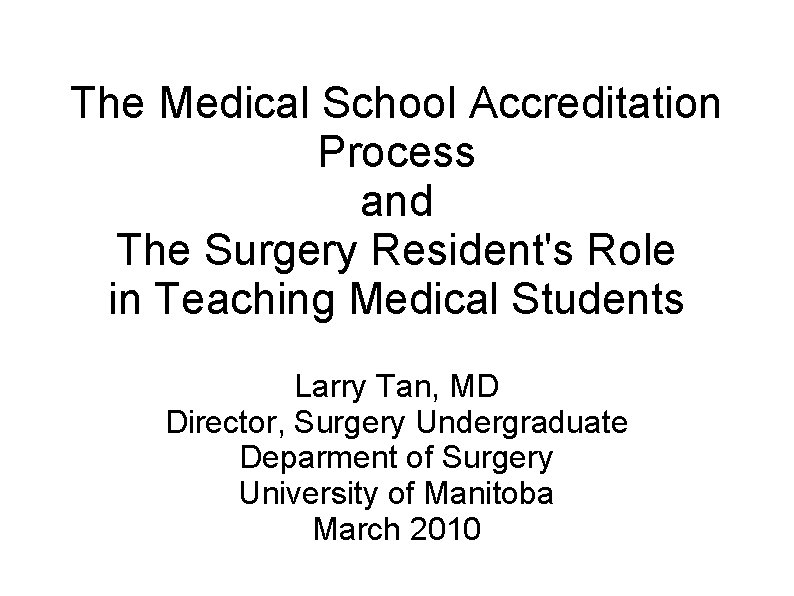 The Medical School Accreditation Process
and
The Surgery Resident's Role in Teaching Medical Students

Larry Tan, MD
Director, Surgery Undergraduate
Deparment of Surgery
University of Manitoba
March 2010